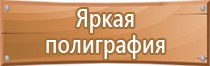 Яркая полиграфия